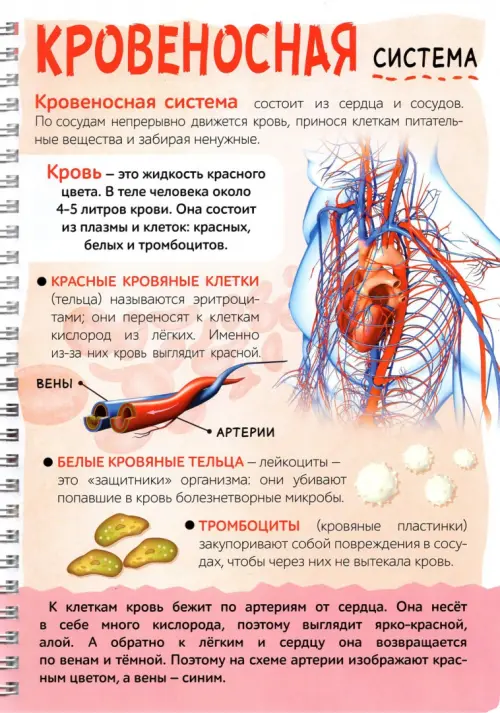 КРОВЕНОСНАЯ СИСТЕМА

Кровеносная система состоит из сердца и сосудов. По сосудам непрерывно движется кровь, принося клеткам питательные вещества и забирая ненужные.

Кровь – это жидкость красного цвета. В теле человека около 4-5 литров крови. Она состоит из плазмы и клеток: красных, белых и тромбоцитов.

● КРАСНЫЕ КРОВЯНЫЕ КЛЕТКИ (тельца) называются эритроцитами; они переносят к клеткам кислород из лёгких. Именно из-за них кровь выглядит красной.

ВЕНЫ

АРТЕРИИ

● БЕЛЫЕ КРОВЯНЫЕ ТЕЛЬЦА – лейкоциты – это «защитники» организма: они убивают попавшие в кровь болезнетворные микробы.

● ТРОМБОЦИТЫ (кровяные пластинки) закупоривают собой повреждения в сосудах, чтобы через них не вытекала кровь.

К клеткам кровь бежит по артериям от сердца. Она несёт в себе много кислорода, поэтому выглядит ярко-красной, алой. А обратно к лёгким и сердцу она возвращается по венам и тёмной. Поэтому на схеме артерии изображают красным цветом, а вены – синим.